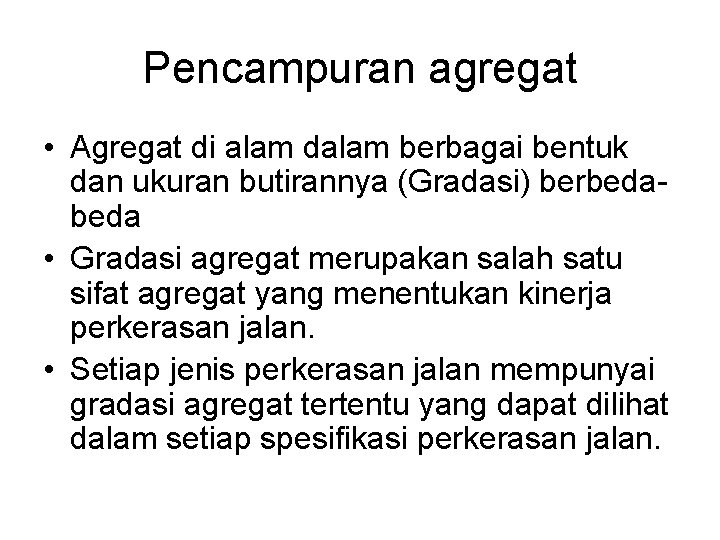 Pencampuran agregat

• Agregat di alam dalam berbagai bentuk dan ukuran butirannya (Gradasi) berbeda-beda

• Gradasi agregat merupakan salah satu sifat agregat yang menentukan kinerja perkerasan jalan.

• Setiap jenis perkerasan jalan mempunyai gradasi agregat tertentu yang dapat dilihat dalam setiap spesifikasi perkerasan jalan.